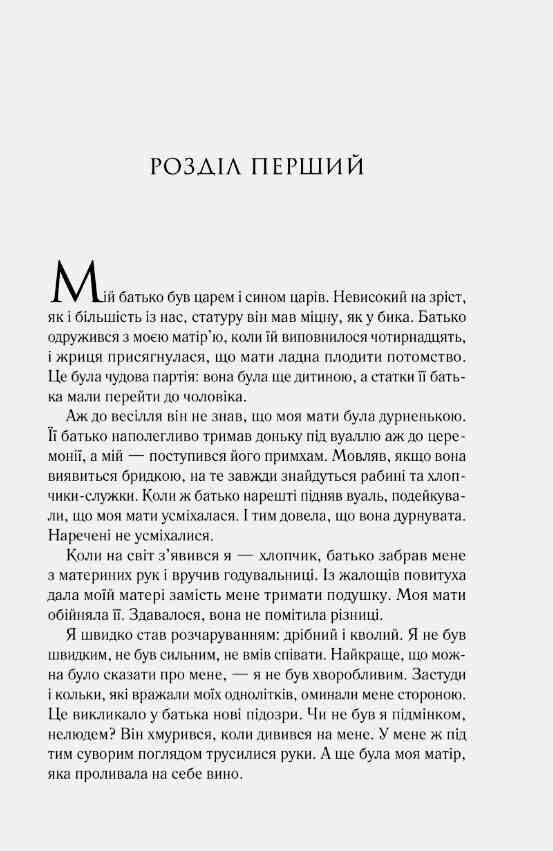 РОЗДІЛ ПЕРШИЙ

Мій батько був царем і сином царів. Невисокий на зріст, як і більшість із нас, статуру він мав міцну, як у бика. Батько одружився з моєю матір'ю, коли їй виповнилося чотирнадцять, і жриця присягнулася, що мати ладна плодити потомство. Це була чудова партія: вона була ще дитиною, а статки її батька мали перейти до чоловіка.

Аж до весілля він не знав, що моя мати була дурненькою. Її батько наполегливо тримав доньку під вуаллю аж до церемонії, а мій — поступився його примхам. Мовляв, якщо вона виявиться бридкою, на те завжди знайдуться рабині та хлопчики-служки. Коли ж батько нарешті підняв вуаль, подейкували, що моя мати усміхалася. І тим довела, що вона дурнувата. Наречені не усміхалися.

Коли на світ з'явився я — хлопчик, батько забрав мене з материних рук і вручив годувальниці. Із жалощів повитуха дала моїй матері замість мене тримати подушку. Моя мати обійняла її. Здавалося, вона не помітила різниці.

Я швидко став розчаруванням: дрібний і кволий. Я не був швидким, не був сильним, не вмів співати. Найкраще, що можна було сказати про мене, — я не був хворобливим. Застуди і кольки, які вражали моїх однолітків, оминали мене стороною. Це викликало у батька нові підозри. Чи не був я підмінком, нелюдем? Він хмурився, коли дивився на мене. У мене ж під тим суворим поглядом трусилися руки. А ще була моя матір, яка проливала на себе вино.